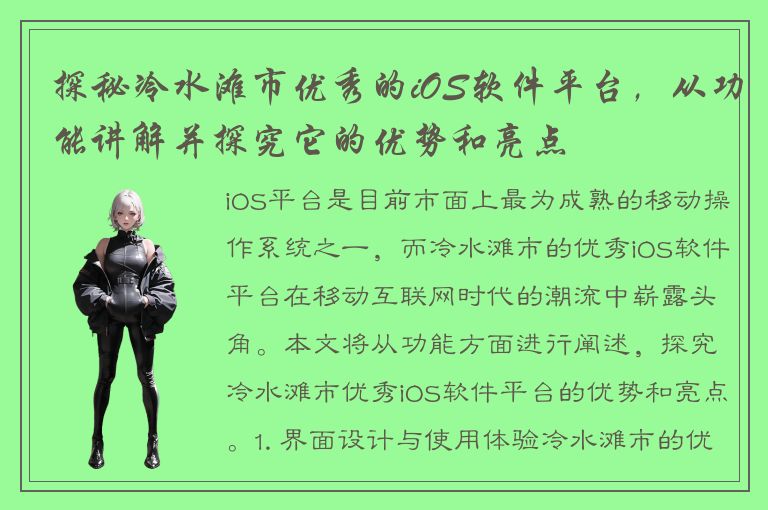 探秘冷水滩市优秀的iOS软件平台，从功能讲解并探究它的优势和亮点

iOS平台是目前市面上最为成熟的移动操作系统之一，而冷水滩市的优秀iOS软件平台在移动互联网时代的潮流中崭露头角。本文将从功能方面进行阐述，探究冷水滩市优秀iOS软件平台的优势和亮点。1. 界面设计与使用体验冷水滩市的优